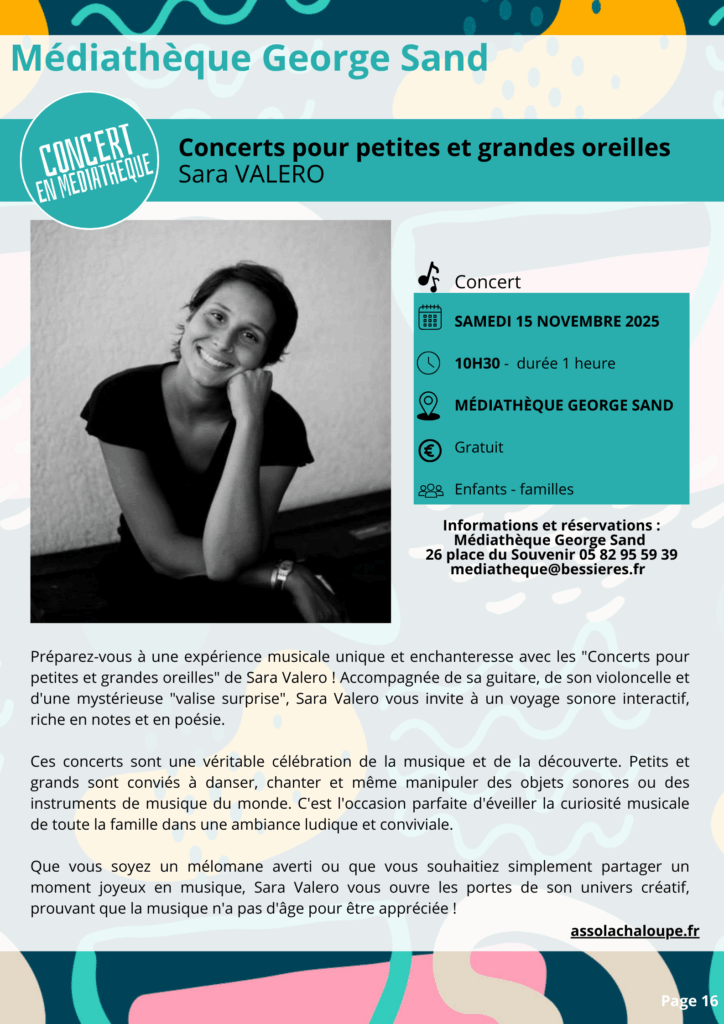 Médiathèque George Sand

CONCERT EN MÉDIATHÈQUE

Concerts pour petites et grandes oreilles
Sara VALERO

Concert

SAMEDI 15 NOVEMBRE 2025

10H30 - durée 1 heure

MÉDIATHÈQUE GEORGE SAND

Gratuit

Enfants - familles

Informations et réservations :
Médiathèque George Sand
26 place du Souvenir 05 82 95 59 39
mediatheque@bessieres.fr

Préparez-vous à une expérience musicale unique et enchanteresse avec les "Concerts pour petites et grandes oreilles" de Sara Valero ! Accompagnée de sa guitare, de son violoncelle et d'une mystérieuse "valise surprise", Sara Valero vous invite à un voyage sonore interactif, riche en notes et en poésie.

Ces concerts sont une véritable célébration de la musique et de la découverte. Petits et grands sont conviés à danser, chanter et même manipuler des objets sonores ou des instruments de musique du monde. C'est l'occasion parfaite d'éveiller la curiosité musicale de toute la famille dans une ambiance ludique et conviviale.

Que vous soyez un mélomane averti ou que vous souhaitiez simplement partager un moment joyeux en musique, Sara Valero vous ouvre les portes de son univers créatif, prouvant que la musique n'a pas d'âge pour être appréciée !

assolachaloupe.fr

Page 16